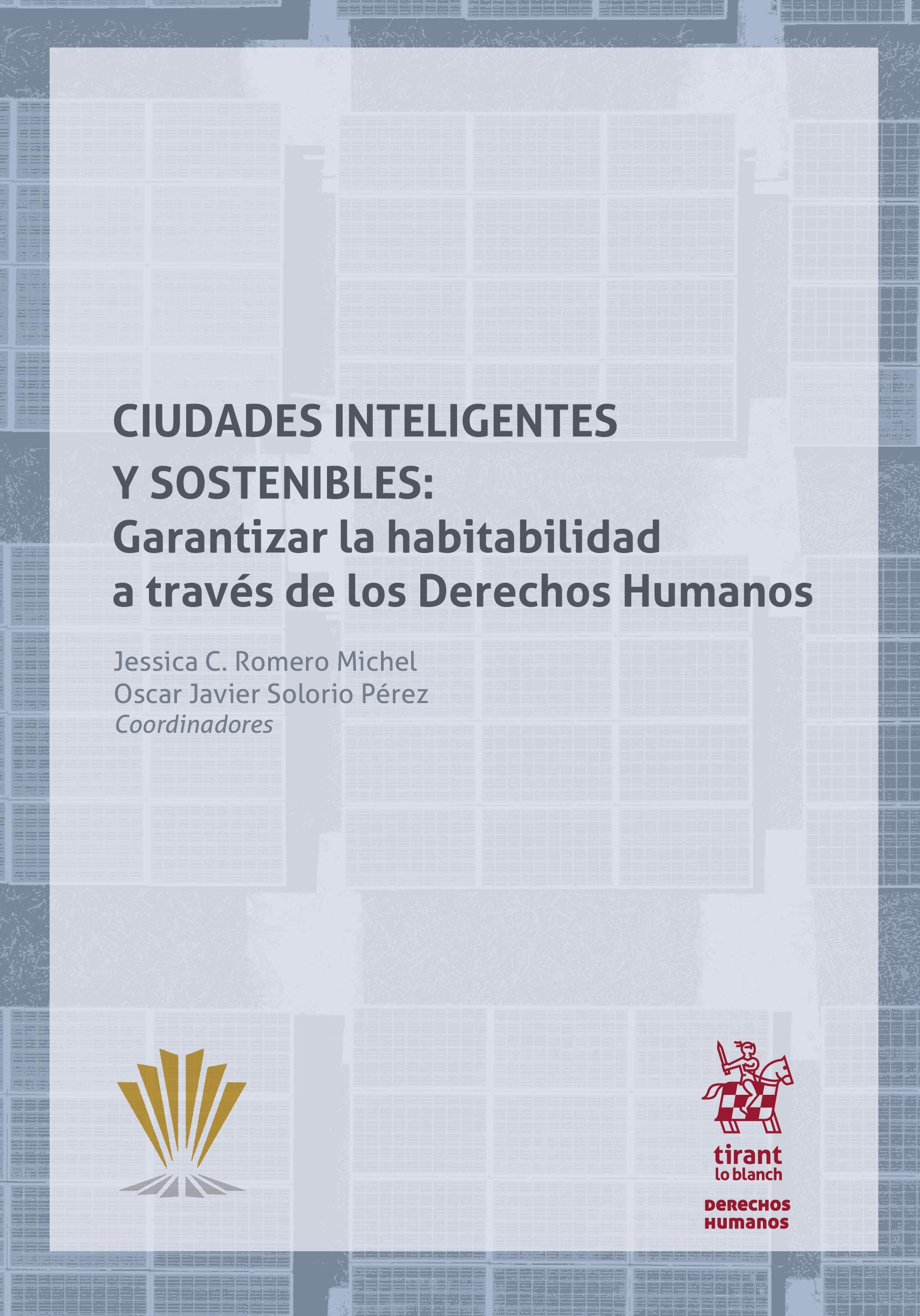 CIUDADES INTELIGENTES Y SOSTENIBLES:
Garantizar la habitabilidad a través de los Derechos Humanos

Jessica C. Romero Michel
Oscar Javier Solorio Pérez
Coordinadores

tirant
lo blanch

DERECHOS
HUMANOS